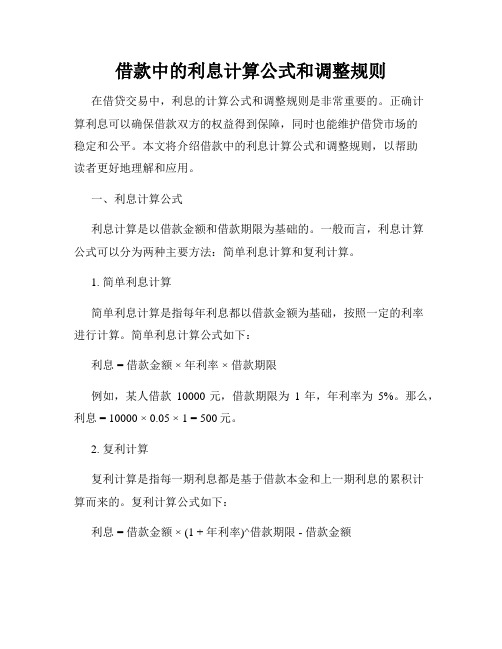 借款中的利息计算公式和调整规则

在借贷交易中，利息的计算公式和调整规则是非常重要的。正确计算利息可以确保借款双方的权益得到保障，同时也能维护借贷市场的稳定和公平。本文将介绍借款中的利息计算公式和调整规则，以帮助读者更好地理解和应用。

一、利息计算公式

利息计算是以借款金额和借款期限为基础的。一般而言，利息计算公式可以分为两种主要方法：简单利息计算和复利计算。

1. 简单利息计算

简单利息计算是指每年利息都以借款金额为基础，按照一定的利率进行计算。简单利息计算公式如下：

利息 = 借款金额 × 年利率 × 借款期限

例如，某人借款 10000 元，借款期限为 1 年，年利率为 5%。那么，利息 = 10000 × 0.05 × 1 = 500 元。

2. 复利计算

复利计算是指每一期利息都是基于借款本金和上一期利息的累积计算而来的。复利计算公式如下：

利息 = 借款金额 × (1 + 年利率)^借款期限 - 借款金额